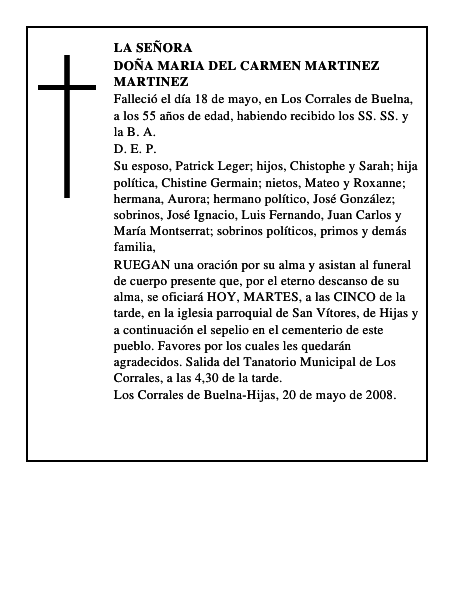 LA SEÑORA
DOÑA MARIA DEL CARMEN MARTINEZ MARTINEZ

Falleció el día 18 de mayo, en Los Corrales de Buelna, a los 55 años de edad, habiendo recibido los SS. SS. y la B. A.
D. E. P.
Su esposo, Patrick Leger; hijos, Chistophe y Sarah; hija política, Chistine Germain; nietos, Mateo y Roxanne; hermana, Aurora; hermano político, José González; sobrinos, José Ignacio, Luis Fernando, Juan Carlos y María Montserrat; sobrinos políticos, primos y demás familia,
RUEGAN una oración por su alma y asistan al funeral de cuerpo presente que, por el eterno descanso de su alma, se oficiará HOY, MARTES, a las CINCO de la tarde, en la iglesia parroquial de San Vítores, de Hijas y a continuación el sepelio en el cementerio de este pueblo. Favores por los cuales les quedarán agradecidos. Salida del Tanatorio Municipal de Los Corrales, a las 4,30 de la tarde.
Los Corrales de Buelna-Hijas, 20 de mayo de 2008.